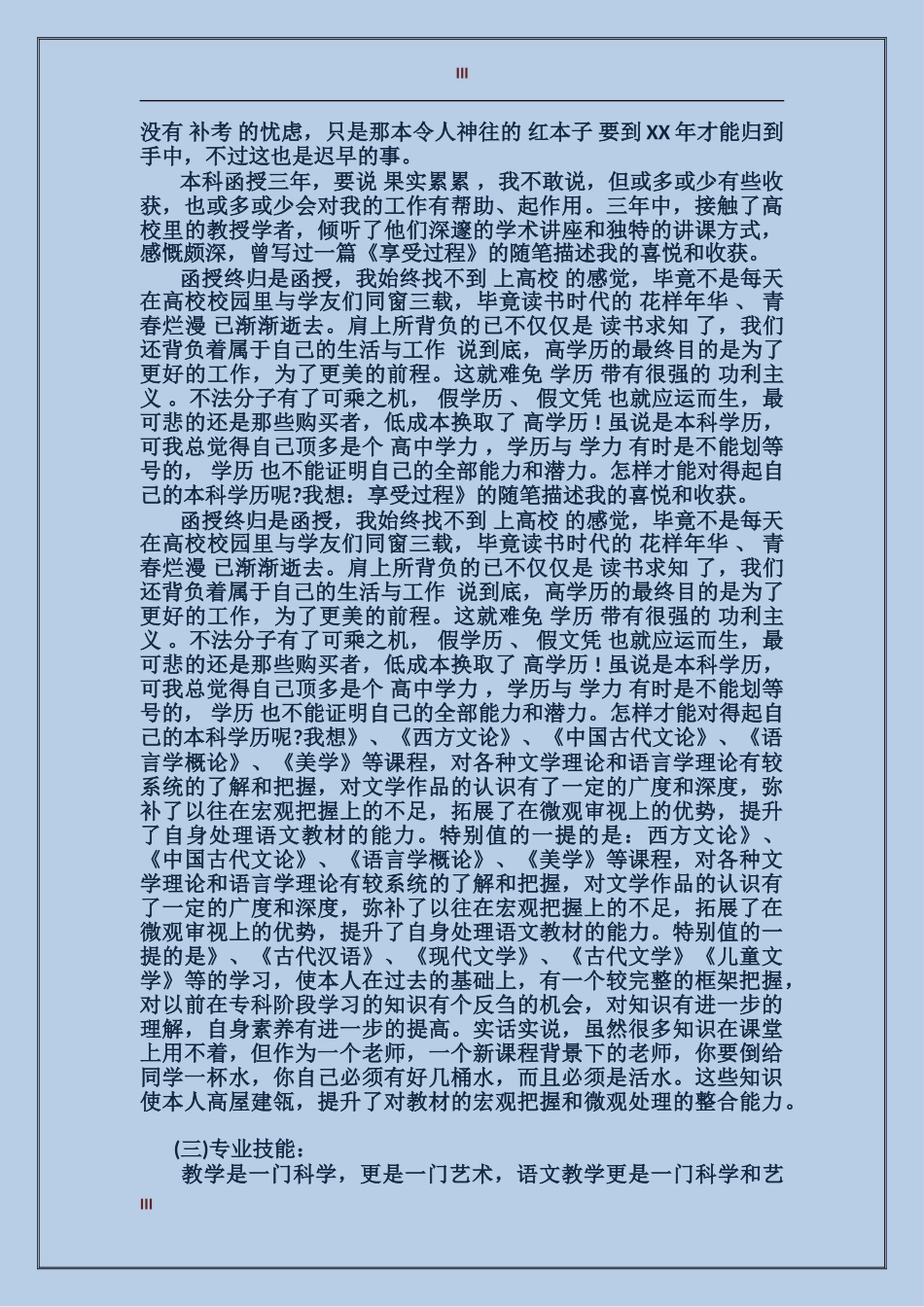 III

没有 补考 的忧虑，只是那本令人神往的 红本子 要到 XX 年才能归到手中，不过这也是迟早的事。

本科函授三年，要说 果实累累 ，我不敢说，但或多或少有些收获，也或多或少会对我的工作有帮助、起作用。三年中，接触了高校里的教授学者，倾听了他们深邃的学术讲座和独特的讲课方式，感慨颇深，曾写过一篇《享受过程》的随笔描述我的喜悦和收获。

函授终归是函授，我始终找不到 上高校 的感觉，毕竟不是每天在高校校园里与学友们同窗三载，毕竟读书时代的 花样年华 、 青春烂漫 已渐渐逝去。肩上所背负的已不仅仅是 读书求知 了，我们还背负着属于自己的生活与工作 说到底，高学历的最终目的是为了更好的工作，为了更美的前程。这就难免 学历 带有很强的 功利主义 。不法分子有了可乘之机， 假学历 、 假文凭 也就应运而生，最可悲的还是那些购买者，低成本换取了 高学历！虽说是本科学历，可我总觉得自己顶多是个 高中学力 ，学历与 学力 有时是不能划等号的， 学历 也不能证明自己的全部能力和潜力。怎样才能对得起自己的本科学历呢?我想：享受过程》的随笔描述我的喜悦和收获。

函授终归是函授，我始终找不到 上高校 的感觉，毕竟不是每天在高校校园里与学友们同窗三载，毕竟读书时代的 花样年华 、 青春烂漫 已渐渐逝去。肩上所背负的已不仅仅是 读书求知 了，我们还背负着属于自己的生活与工作 说到底，高学历的最终目的是为了更好的工作，为了更美的前程。这就难免 学历 带有很强的 功利主义 。不法分子有了可乘之机， 假学历 、 假文凭 也就应运而生，最可悲的还是那些购买者，低成本换取了 高学历！虽说是本科学历，可我总觉得自己顶多是个 高中学力 ，学历与 学力 有时是不能划等号的， 学历 也不能证明自己的全部能力和潜力。怎样才能对得起自己的本科学历呢?我想》、《西方文论》、《中国古代文论》、《语言学概论》、《美学》等课程，对各种文学理论和语言学理论有较系统的了解和把握，对文学作品的认识有了一定的广度和深度，弥补了以往在宏观把握上的不足，拓展了在微观审视上的优势，提升了自身处理语文教材的能力。特别值的一提的是：西方文论》、《中国古代文论》、《语言学概论》、《美学》等课程，对各种文学理论和语言学理论有较系统的了解和把握，对文学作品的认识有了一定的广度和深度，弥补了以往在宏观把握上的不足，拓展了在微观审视上的优势，提升了自身处理语文教材的能力。特别值的一提的是》、《古代汉语》、《现代文学》、《古代文学》《儿童文学》等的学习，使本人在过去的基础上，有一个较完整的框架把握，对以前在专科阶段学习的知识有个反刍的机会，对知识有进一步的理解，自身素养有进一步的提高。实话实说，虽然很多知识在课堂上用不着，但作为一个老师，一个新课程背景下的老师，你要倒给同学一杯水，你自己必须有好几桶水，而且必须是活水。这些知识使本人高屋建瓴，提升了对教材的宏观把握和微观处理的整合能力。

(三)专业技能：

教学是一门科学，更是一门艺术，语文教学更是一门科学和艺

III